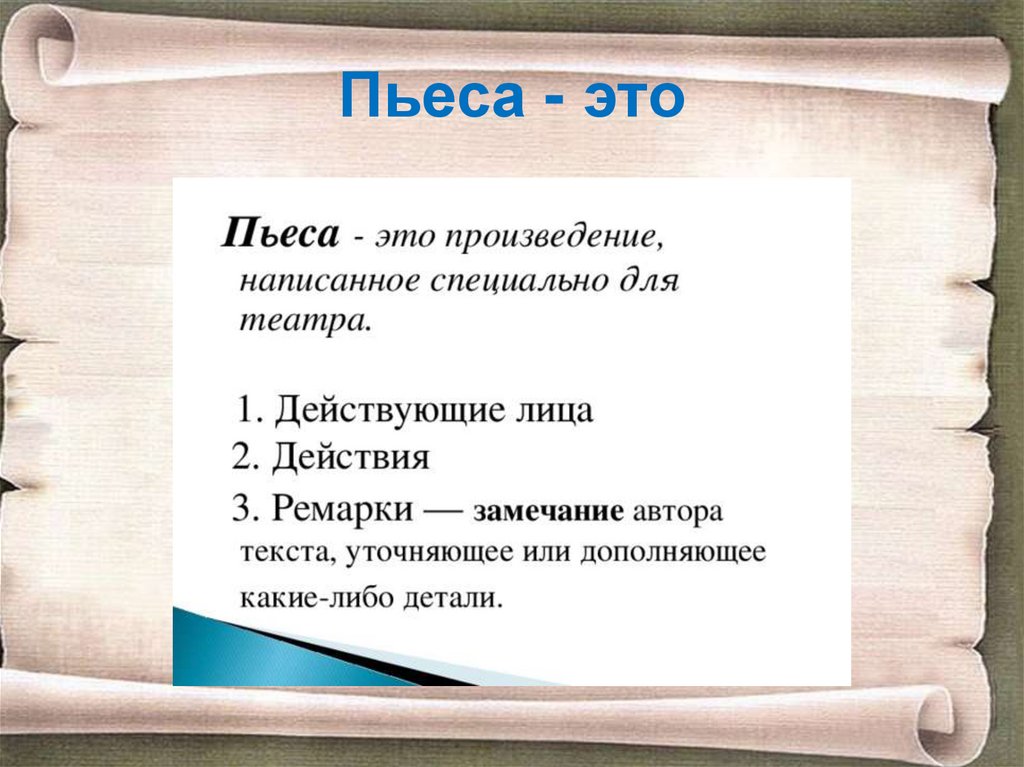 Пьеса - это

Пьеса - это произведение, написанное специально для театра.

1. Действующие лица
2. Действия
3. Ремарки — замечание автора текста, уточняющее или дополняющее какие-либо детали.